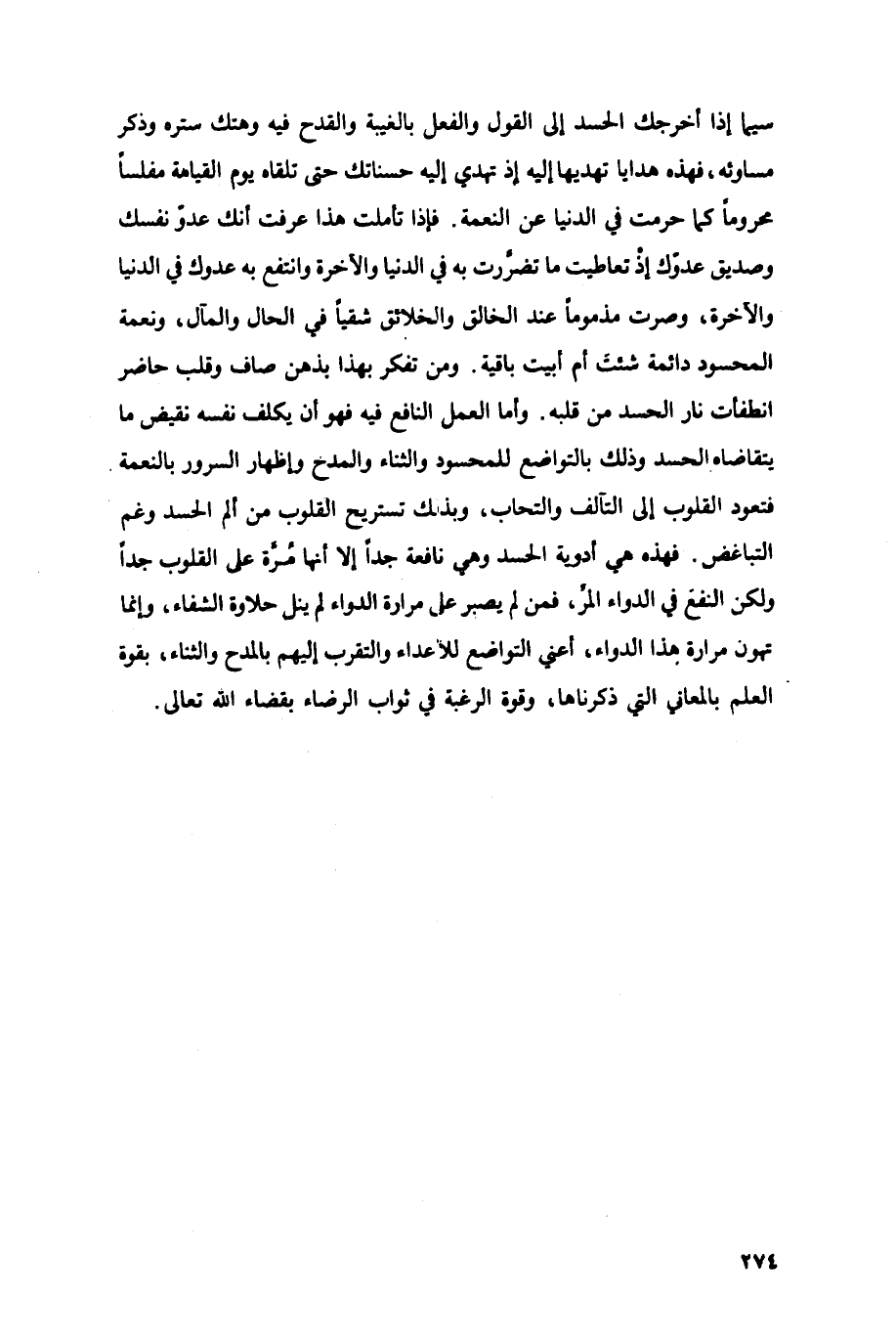 سيما إذا أخرجك الحسد إلى القول والفعل بالغيبة والقدح فيه وهتك ستره وذكر مساوئه، فهذه هدايا تهديها إليه إذ تهدي إليه حسناتك حتى تلقاه يوم القيامة مفلساً محروماً كما حرمت في الدنيا عن النعمة. فإذا تأملت هذا عرفت أنك عدوّ نفسك وصديق عدوّك إذْ تعاطيت ما تضرَّرت به في الدنيا والآخرة وانتفع به عدوك في الدنيا والآخرة، وصرت مذموماً عند الخالق والخلائق شقياً في الحال والمآل، ونعمة المحسود دائمة شئتَ أم أبيت باقية. ومن تفكر بهذا بذهن صاف وقلب حاضر انطفأت نار الحسد من قلبه. وأما العمل النافع فيه فهو أن يكلف نفسه نقيض ما يتقاضاه الحسد وذلك بالتواضع للمحسود والثناء والمدح وإظهار السرور بالنعمة فتعود القلوب إلى التآلف والتحاب، وبذلك تستريح القلوب من ألم الحسد وغم التباغض. فهذه هي أدوية الحسد وهي نافعة جداً إلا أنها مُرَّة على القلوب جداً ولكن النفعَ في الدواء المرّ، فمن لم يصبر على مرارة الدواء لم ينل حلاوة الشفاء، وإنما تهون مرارة هذا الدواء، أعني التواضع للأعداء والتقرب إليهم بالمدح والثناء، بقوة العلم بالمعاني التي ذكرناها، وقوة الرغبة في ثواب الرضاء بقضاء الله تعالى.

٢٧٤